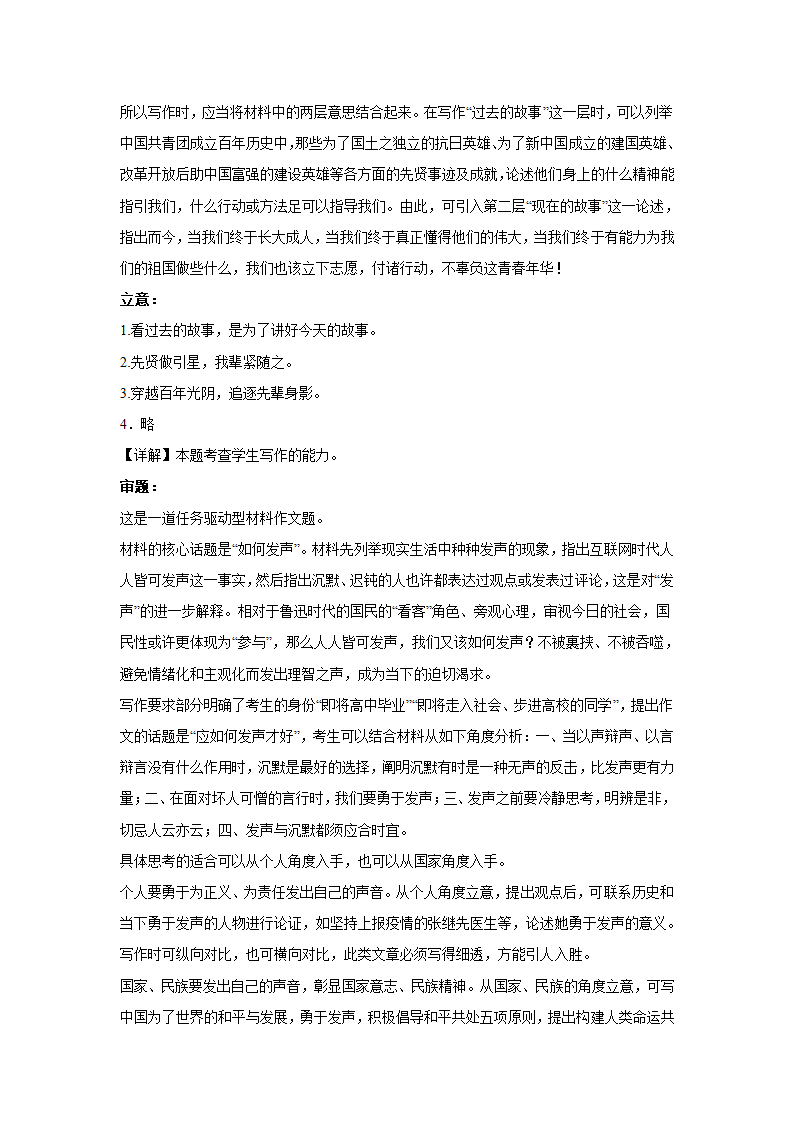 所以写作时，应当将材料中的两层意思结合起来。在写作“过去的故事”这一层时，可以列举中国共青团成立百年历史中，那些为了国土之独立的抗日英雄、为了新中国成立的建国英雄、改革开放后助中国富强的建设英雄等各方面的先贤事迹及成就，论述他们身上的什么精神能指引我们，什么行动或方法足可以指导我们。由此，可引入第二层“现在的故事”这一论述，指出而今，当我们终于长大成人，当我们终于真正懂得他们的伟大，当我们终于有能力为我们的祖国做些什么，我们也该立下志愿，付诸行动，不辜负这青春年华！

立意：

1.看过去的故事，是为了讲好今天的故事。

2.先贤做引星，我辈紧随之。

3.穿越百年光阴，追逐先辈身影。

4．略

【详解】本题考查学生写作的能力。

审题：

这是一道任务驱动型材料作文题。

材料的核心话题是“如何发声”。材料先列举现实生活中种种发声的现象，指出互联网时代人人皆可发声这一事实，然后指出沉默、迟钝的人也许都表达过观点或发表过评论，这是对“发声”的进一步解释。相对于鲁迅时代的国民的“看客”角色、旁观心理，审视今日的社会，国民性或许更体现为“参与”，那么人人皆可发声，我们又该如何发声？不被裹挟、不被吞噬，避免情绪化和主观化而发出理智之声，成为当下的迫切渴求。

写作要求部分明确了考生的身份“即将高中毕业”“即将走入社会、步进高校的同学”，提出作文的话题是“应如何发声才好”，考生可以结合材料从如下角度分析：一、当以声辩声、以言辩言没有什么作用时，沉默是最好的选择，阐明沉默有时是一种无声的反击，比发声更有力量；二、在面对坏人可憎的言行时，我们要勇于发声；三、发声之前要冷静思考，明辨是非，切忌人云亦云；四、发声与沉默都须应合时宜。

具体思考的适合可以从个人角度入手，也可以从国家角度入手。

个人要勇于为正义、为责任发出自己的声音。从个人角度立意，提出观点后，可联系历史和当下勇于发声的人物进行论证，如坚持上报疫情的张继先医生等，论述她勇于发声的意义。写作时可纵向对比，也可横向对比，此类文章必须写得细透，方能引人入胜。

国家、民族要发出自己的声音，彰显国家意志、民族精神。从国家、民族的角度立意，可写中国为了世界的和平与发展，勇于发声，积极倡导和平共处五项原则，提出构建人类命运共